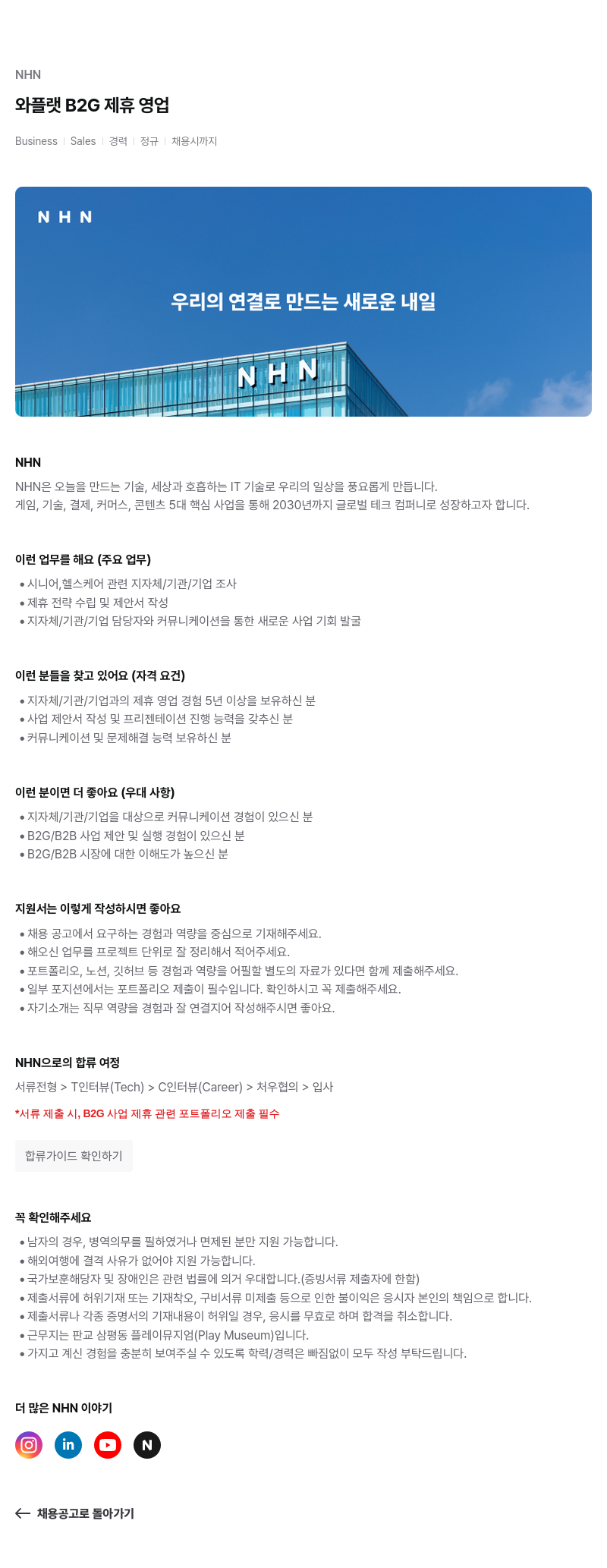 NHN

와플랫 B2G 제휴 영업

Business | Sales | 경력 | 정규 | 채용시까지

NHN

우리의 연결로 만드는 새로운 내일

NHN

NHN

NHN은 오늘을 만드는 기술, 세상과 호흡하는 IT 기술로 우리의 일상을 풍요롭게 만듭니다.
게임, 기술, 결제, 커머스, 콘텐츠 5대 핵심 사업을 통해 2030년까지 글로벌 테크 컴퍼니로 성장하고자 합니다.

이런 업무를 해요 (주요 업무)

• 시니어,헬스케어 관련 지자체/기관/기업 조사
• 제휴 전략 수립 및 제안서 작성
• 지자체/기관/기업 담당자와 커뮤니케이션을 통한 새로운 사업 기회 발굴

이런 분들을 찾고 있어요 (자격 요건)

• 지자체/기관/기업과의 제휴 영업 경험 5년 이상을 보유하신 분
• 사업 제안서 작성 및 프리젠테이션 진행 능력을 갖추신 분
• 커뮤니케이션 및 문제해결 능력 보유하신 분

이런 분이면 더 좋아요 (우대 사항)

• 지자체/기관/기업을 대상으로 커뮤니케이션 경험이 있으신 분
• B2G/B2B 사업 제안 및 실행 경험이 있으신 분
• B2G/B2B 시장에 대한 이해도가 높으신 분

지원서는 이렇게 작성하시면 좋아요

• 채용 공고에서 요구하는 경험과 역량을 중심으로 기재해주세요.
• 해오신 업무를 프로젝트 단위로 잘 정리해서 적어주세요.
• 포트폴리오, 노션, 깃허브 등 경험과 역량을 어필할 별도의 자료가 있다면 함께 제출해주세요.
• 일부 포지션에서는 포트폴리오 제출이 필수입니다. 확인하시고 꼭 제출해주세요.
• 자기소개는 직무 역량을 경험과 잘 연결지어 작성해주시면 좋아요.

NHN으로의 합류 여정

서류전형 > T인터뷰(Tech) > C인터뷰(Career) > 처우협의 > 입사

*서류 제출 시, B2G 사업 제휴 관련 포트폴리오 제출 필수

합류가이드 확인하기

꼭 확인해주세요

• 남자의 경우, 병역의무를 필하였거나 면제된 분만 지원 가능합니다.
• 해외여행에 결격 사유가 없어야 지원 가능합니다.
• 국가보훈해당자 및 장애인은 관련 법률에 의거 우대합니다.(증빙서류 제출자에 한함)
• 제출서류에 허위기재 또는 기재착오, 구비서류 미제출 등으로 인한 불이익은 응시자 본인의 책임으로 합니다.
• 제출서류나 각종 증명서의 기재내용이 허위일 경우, 응시를 무효로 하며 합격을 취소합니다.
• 근무지는 판교 삼평동 플레이뮤지엄(Play Museum)입니다.
• 가지고 계신 경험을 충분히 보여주실 수 있도록 학력/경력은 빠짐없이 모두 작성 부탁드립니다.

더 많은 NHN 이야기

in N

← 채용공고로 돌아가기